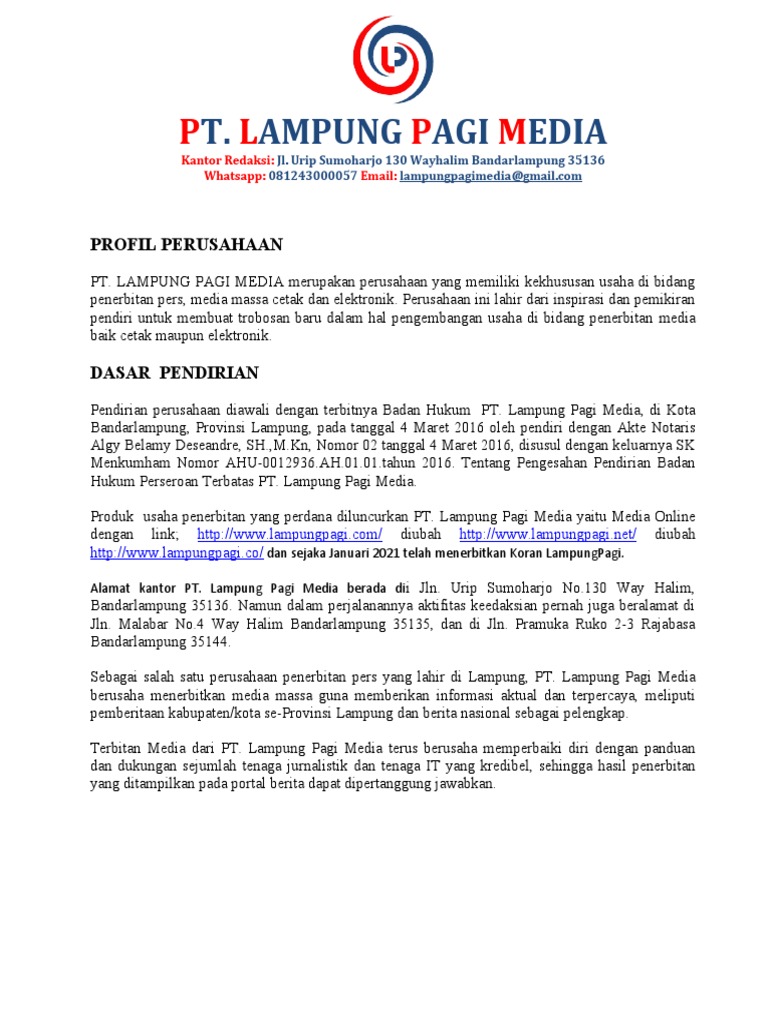 PT. LAMPUNG PAGI MEDIA

Kantor Redaksi: Jl. Urip Sumoharjo 130 Wayhalim Bandarlampung 35136
Whatsapp: 081243000057 Email: lampungpagimedia@gmail.com

PROFIL PERUSAHAAN

PT. LAMPUNG PAGI MEDIA merupakan perusahaan yang memiliki kekhususan usaha di bidang penerbitan pers, media massa cetak dan elektronik. Perusahaan ini lahir dari inspirasi dan pemikiran pendiri untuk membuat trobosan baru dalam hal pengembangan usaha di bidang penerbitan media baik cetak maupun elektronik.

DASAR PENDIRIAN

Pendirian perusahaan diawali dengan terbitnya Badan Hukum PT. Lampung Pagi Media, di Kota Bandarlampung, Provinsi Lampung, pada tanggal 4 Maret 2016 oleh pendiri dengan Akte Notaris Algy Belamy Deseandre, SH.,M.Kn, Nomor 02 tanggal 4 Maret 2016, disusul dengan keluarnya SK Menkumham Nomor AHU-0012936.AH.01.01.tahun 2016. Tentang Pengesahan Pendirian Badan Hukum Perseroan Terbatas PT. Lampung Pagi Media.

Produk usaha penerbitan yang perdana diluncurkan PT. Lampung Pagi Media yaitu Media Online dengan link; http://www.lampungpagi.com/ diubah http://www.lampungpagi.net/ diubah http://www.lampungpagi.co/ dan sejaka Januari 2021 telah menerbitkan Koran LampungPagi.

Alamat kantor PT. Lampung Pagi Media berada dii Jln. Urip Sumoharjo No.130 Way Halim, Bandarlampung 35136. Namun dalam perjalanannya aktifitas keedaksian pernah juga beralamat di Jln. Malabar No.4 Way Halim Bandarlampung 35135, dan di Jln. Pramuka Ruko 2-3 Rajabasa Bandarlampung 35144.

Sebagai salah satu perusahaan penerbitan pers yang lahir di Lampung, PT. Lampung Pagi Media berusaha menerbitkan media massa guna memberikan informasi aktual dan terpercaya, meliputi pemberitaan kabupaten/kota se-Provinsi Lampung dan berita nasional sebagai pelengkap.

Terbitan Media dari PT. Lampung Pagi Media terus berusaha memperbaiki diri dengan panduan dan dukungan sejumlah tenaga jurnalistik dan tenaga IT yang kredibel, sehingga hasil penerbitan yang ditampilkan pada portal berita dapat dipertanggung jawabkan.